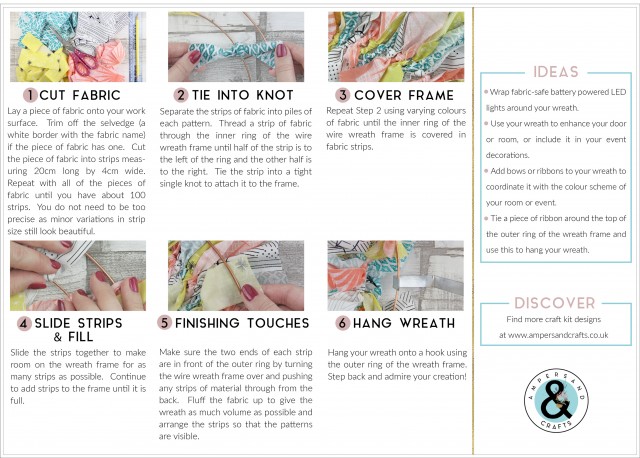 1 CUT FABRIC

Lay a piece of fabric onto your work surface. Trim off the selvedge (a white border with the fabric name) if the piece of fabric has one. Cut the piece of fabric into strips measuring 20cm long by 4cm wide. Repeat with all of the pieces of fabric until you have about 100 strips. You do not need to be too precise as minor variations in strip size still look beautiful.

2 TIE INTO KNOT

Separate the strips of fabric into piles of each pattern. Thread a strip of fabric through the inner ring of the wire wreath frame until half of the strip is to the left of the ring and the other half is to the right. Tie the strip into a tight single knot to attach it to the frame.

3 COVER FRAME

Repeat Step 2 using varying colours of fabric until the inner ring of the wire wreath frame is covered in fabric strips.

4 SLIDE STRIPS & FILL

Slide the strips together to make room on the wreath frame for as many strips as possible. Continue to add strips to the frame until it is full.

5 FINISHING TOUCHES

Make sure the two ends of each strip are in front of the outer ring by turning the wire wreath frame over and pushing any strips of material through from the back. Fluff the fabric up to give the wreath as much volume as possible and arrange the strips so that the patterns are visible.

6 HANG WREATH

Hang your wreath onto a hook using the outer ring of the wreath frame. Step back and admire your creation!

IDEAS

• Wrap fabric-safe battery powered LED lights around your wreath.
• Use your wreath to enhance your door or room, or include it in your event decorations.
• Add bows or ribbons to your wreath to coordinate it with the colour scheme of your room or event.
• Tie a piece of ribbon around the top of the outer ring of the wreath frame and use this to hang your wreath.

DISCOVER

Find more craft kit designs at www.ampersandcrafts.co.uk

AMPERSAND & CRAFTS